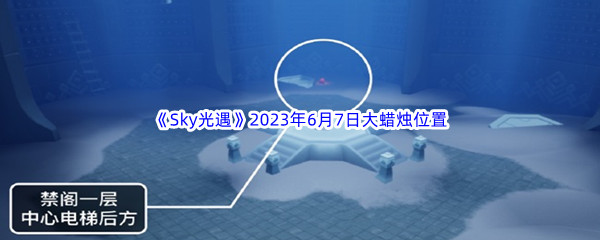 《Sky光遇》2023年6月7日大蜡烛位置

禁阁一层
中心电梯后方